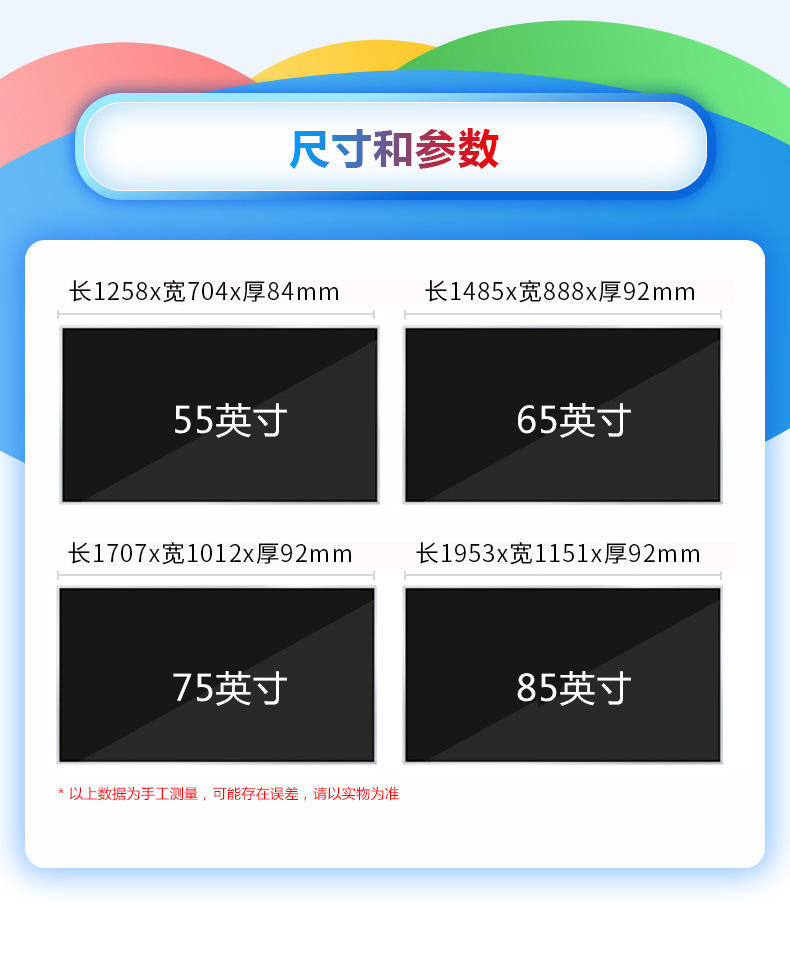 尺寸和参数

长1258x宽704x厚84mm

55英寸

长1485x宽888x厚92mm

65英寸

长1707x宽1012x厚92mm

75英寸

长1953x宽1151x厚92mm

85英寸

* 以上数据为手工测量，可能存在误差，请以实物为准